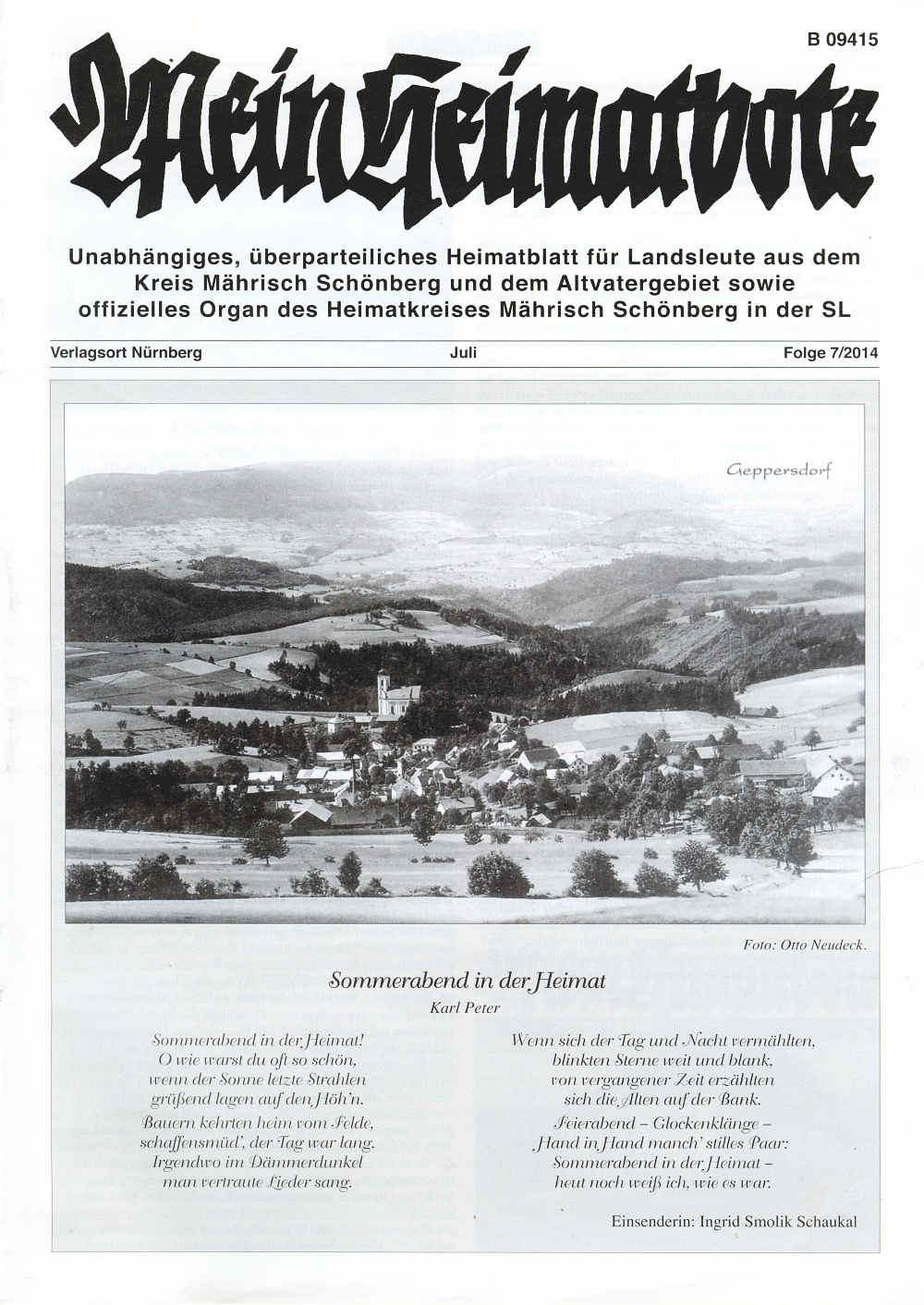 B 09415

Mein Heimatbote

Unabhängiges, überparteiliches Heimatblatt für Landsleute aus dem Kreis Mährisch Schönberg und dem Altvatergebiet sowie offizielles Organ des Heimatkreises Mährisch Schönberg in der SL

Verlagsort Nürnberg

Juli

Folge 7/2014

Geppersdorf

Foto: Otto Neudeck.

Sommerabend in der Heimat

Karl Peter

Sommerabend in der Heimat!
O wie warst du oft so schön,
wenn der Sonne letzte Strahlen
grüßend lagen auf den Höh'n.

Bauern kehrten heim vom Felde,
schaffensmüd', der Tag war lang.
Irgendwo im Dämmerdunkel
man vertraute Lieder sang.

Wenn sich der Tag und Nacht vermählten,
blinkten Sterne weit und blank,
von vergangener Zeit erzählten
sich die Alten auf der Bank.

Feierabend – Glockenklänge –
Hand in Hand manch' stilles Paar:
Sommerabend in der Heimat –
heut noch weiß ich, wie es war.

Einsenderin: Ingrid Smolik Schaukal